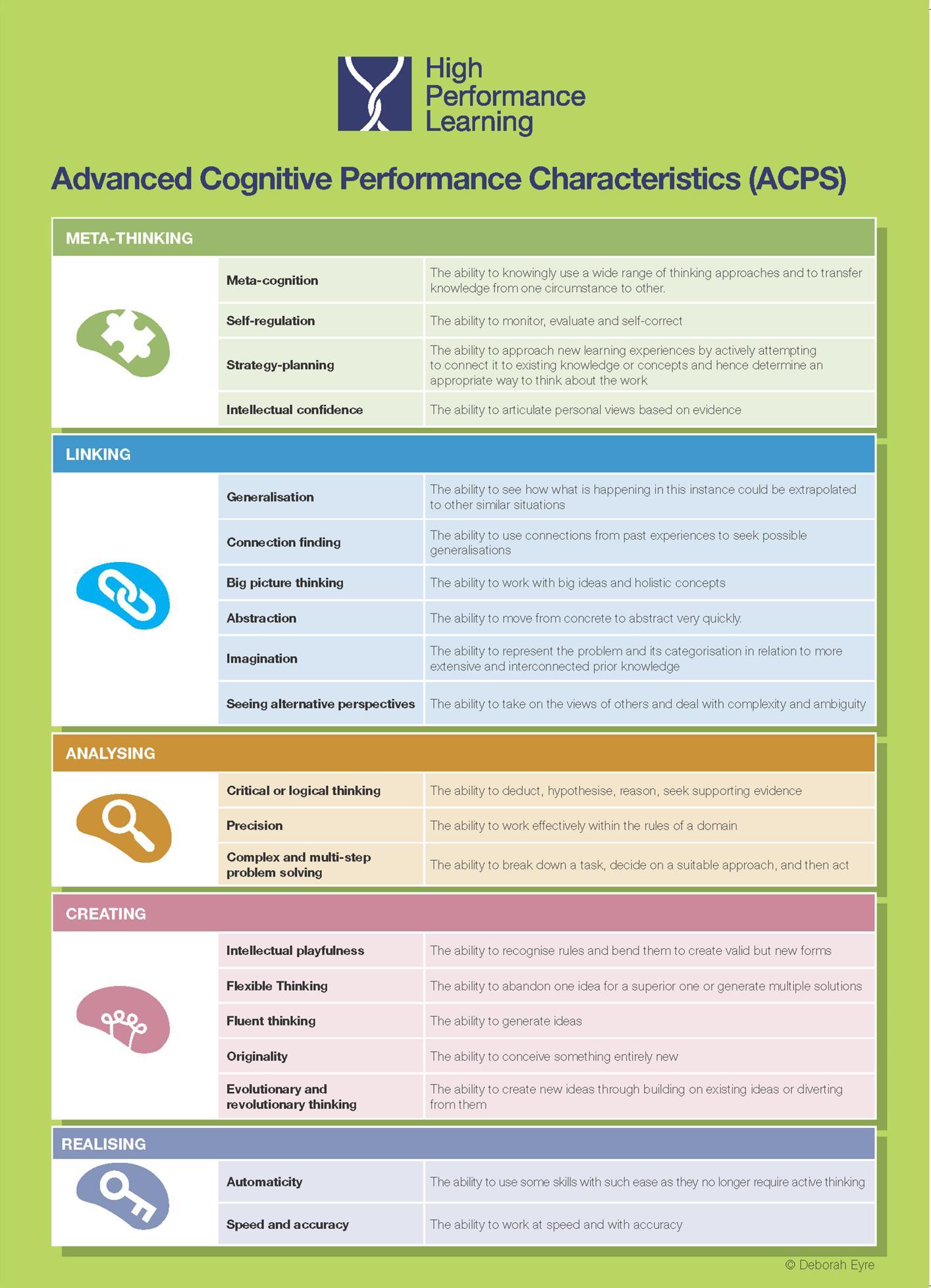 High Performance Learning

Advanced Cognitive Performance Characteristics (ACPS)

META-THINKING

| | |
|---|---|
| Meta-cognition | The ability to knowingly use a wide range of thinking approaches and to transfer knowledge from one circumstance to other. |
| Self-regulation | The ability to monitor, evaluate and self-correct |
| Strategy-planning | The ability to approach new learning experiences by actively attempting to connect it to existing knowledge or concepts and hence determine an appropriate way to think about the work |
| Intellectual confidence | The ability to articulate personal views based on evidence |

LINKING

| | |
|---|---|
| Generalisation | The ability to see how what is happening in this instance could be extrapolated to other similar situations |
| Connection finding | The ability to use connections from past experiences to seek possible generalisations |
| Big picture thinking | The ability to work with big ideas and holistic concepts |
| Abstraction | The ability to move from concrete to abstract very quickly. |
| Imagination | The ability to represent the problem and its categorisation in relation to more extensive and interconnected prior knowledge |
| Seeing alternative perspectives | The ability to take on the views of others and deal with complexity and ambiguity |

ANALYSING

| | |
|---|---|
| Critical or logical thinking | The ability to deduct, hypothesise, reason, seek supporting evidence |
| Precision | The ability to work effectively within the rules of a domain |
| Complex and multi-step problem solving | The ability to break down a task, decide on a suitable approach, and then act |

CREATING

| | |
|---|---|
| Intellectual playfulness | The ability to recognise rules and bend them to create valid but new forms |
| Flexible Thinking | The ability to abandon one idea for a superior one or generate multiple solutions |
| Fluent thinking | The ability to generate ideas |
| Originality | The ability to conceive something entirely new |
| Evolutionary and revolutionary thinking | The ability to create new ideas through building on existing ideas or diverting from them |

REALISING

| | |
|---|---|
| Automaticity | The ability to use some skills with such ease as they no longer require active thinking |
| Speed and accuracy | The ability to work at speed and with accuracy |

© Deborah Eyre